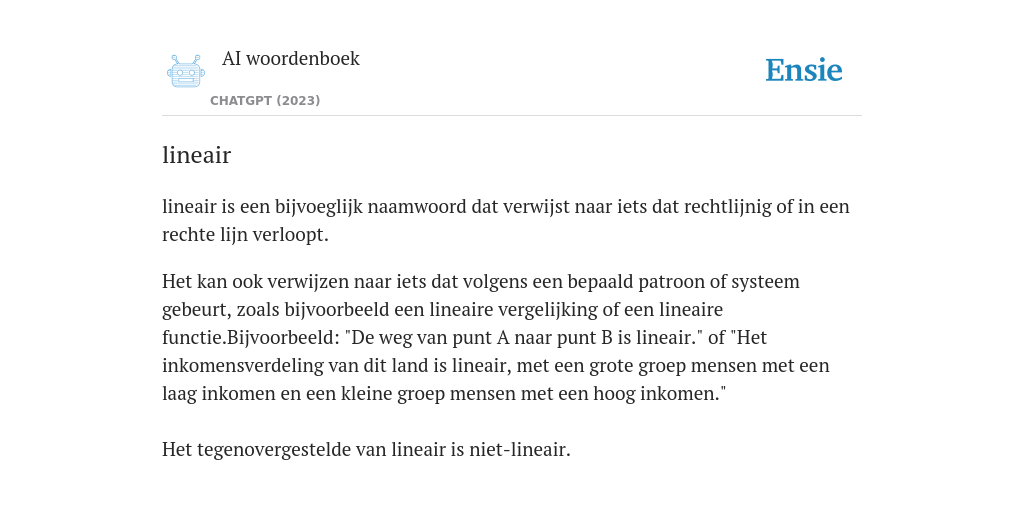 AI woordenboek
CHATGPT (2023)

Ensie

lineair

lineair is een bijvoeglijk naamwoord dat verwijst naar iets dat rechtlijnig of in een rechte lijn verloopt.

Het kan ook verwijzen naar iets dat volgens een bepaald patroon of systeem gebeurt, zoals bijvoorbeeld een lineaire vergelijking of een lineaire functie.Bijvoorbeeld: "De weg van punt A naar punt B is lineair." of "Het inkomensverdeling van dit land is lineair, met een grote groep mensen met een laag inkomen en een kleine groep mensen met een hoog inkomen."

Het tegenovergestelde van lineair is niet-lineair.